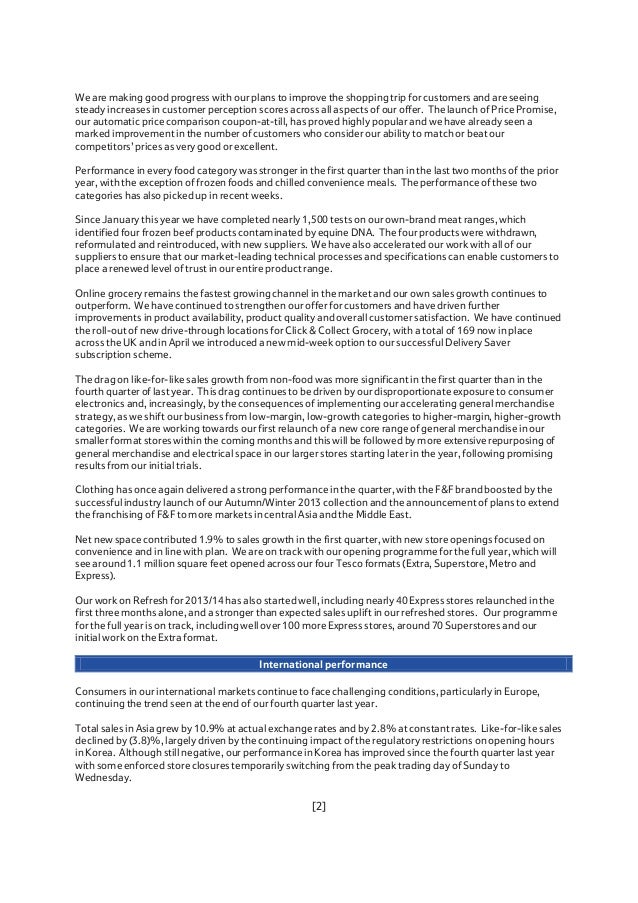 We are making good progress with our plans to improve the shopping trip for customers and are seeing steady increases in customer perception scores across all aspects of our offer. The launch of Price Promise, our automatic price comparison coupon-at-till, has proved highly popular and we have already seen a marked improvement in the number of customers who consider our ability to match or beat our competitors' prices as very good or excellent.

Performance in every food category was stronger in the first quarter than in the last two months of the prior year, with the exception of frozen foods and chilled convenience meals. The performance of these two categories has also picked up in recent weeks.

Since January this year we have completed nearly 1,500 tests on our own-brand meat ranges, which identified four frozen beef products contaminated by equine DNA. The four products were withdrawn, reformulated and reintroduced, with new suppliers. We have also accelerated our work with all of our suppliers to ensure that our market-leading technical processes and specifications can enable customers to place a renewed level of trust in our entire product range.

Online grocery remains the fastest growing channel in the market and our own sales growth continues to outperform. We have continued to strengthen our offer for customers and have driven further improvements in product availability, product quality and overall customer satisfaction. We have continued the roll-out of new drive-through locations for Click & Collect Grocery, with a total of 169 now in place across the UK and in April we introduced a new mid-week option to our successful Delivery Saver subscription scheme.

The drag on like-for-like sales growth from non-food was more significant in the first quarter than in the fourth quarter of last year. This drag continues to be driven by our disproportionate exposure to consumer electronics and, increasingly, by the consequences of implementing our accelerating general merchandise strategy, as we shift our business from low-margin, low-growth categories to higher-margin, higher-growth categories. We are working towards our first relaunch of a new core range of general merchandise in our smaller format stores within the coming months and this will be followed by more extensive repurposing of general merchandise and electrical space in our larger stores starting later in the year, following promising results from our initial trials.

Clothing has once again delivered a strong performance in the quarter, with the F&F brand boosted by the successful industry launch of our Autumn/Winter 2013 collection and the announcement of plans to extend the franchising of F&F to more markets in central Asia and the Middle East.

Net new space contributed 1.9% to sales growth in the first quarter, with new store openings focused on convenience and in line with plan. We are on track with our opening programme for the full year, which will see around 1.1 million square feet opened across our four Tesco formats (Extra, Superstore, Metro and Express).

Our work on Refresh for 2013/14 has also started well, including nearly 40 Express stores relaunched in the first three months alone, and a stronger than expected sales uplift in our refreshed stores. Our programme for the full year is on track, including well over 100 more Express stores, around 70 Superstores and our initial work on the Extra format.

International performance

Consumers in our international markets continue to face challenging conditions, particularly in Europe, continuing the trend seen at the end of our fourth quarter last year.

Total sales in Asia grew by 10.9% at actual exchange rates and by 2.8% at constant rates. Like-for-like sales declined by (3.8)%, largely driven by the continuing impact of the regulatory restrictions on opening hours in Korea. Although still negative, our performance in Korea has improved since the fourth quarter last year with some enforced store closures temporarily switching from the peak trading day of Sunday to Wednesday.

[2]